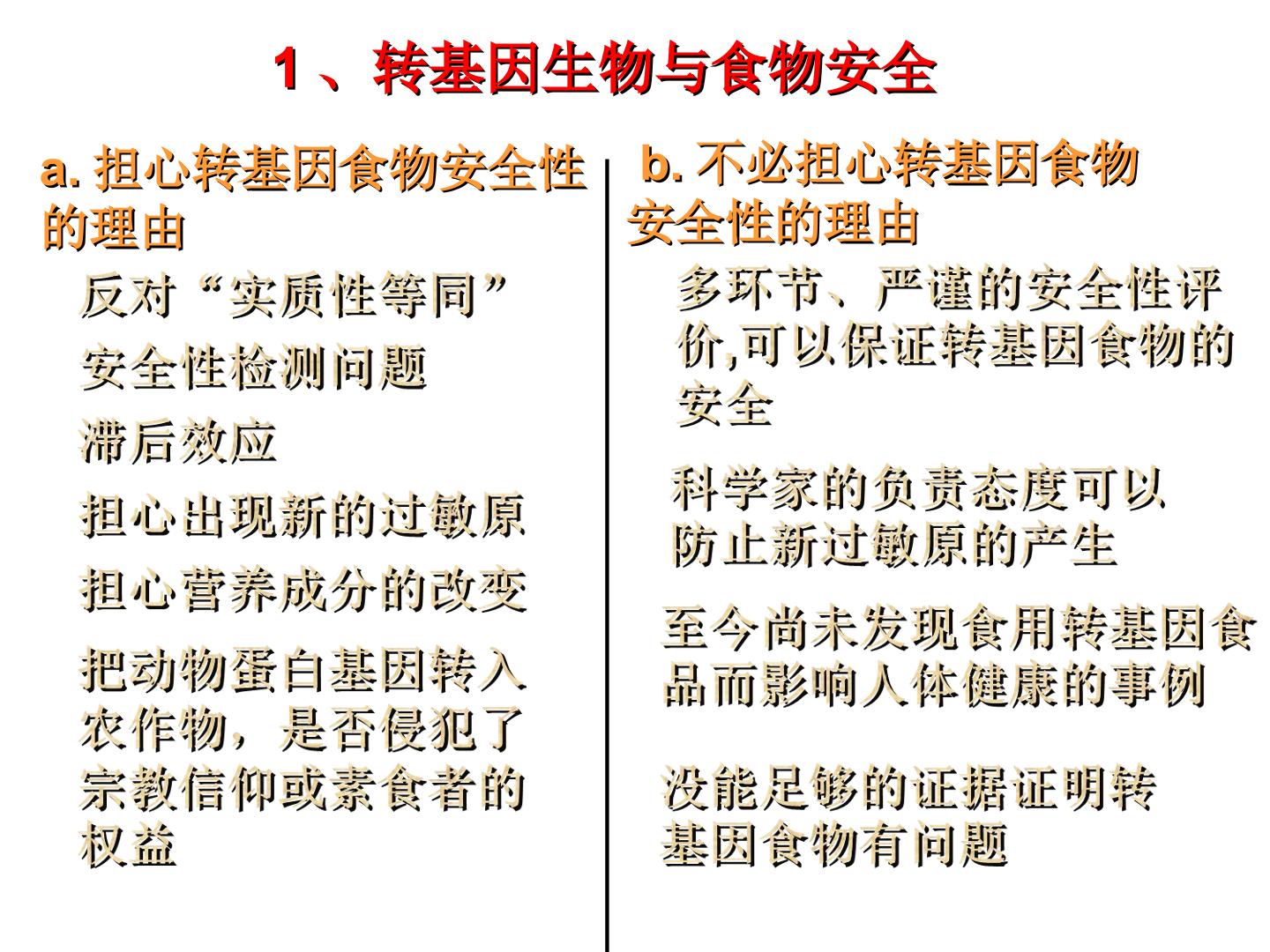 1、转基因生物与食物安全

a.担心转基因食物安全性的理由

反对“实质性等同”

安全性检测问题

滞后效应

担心出现新的过敏原

担心营养成分的改变

把动物蛋白基因转入农作物，是否侵犯了宗教信仰或素食者的权益

b.不必担心转基因食物安全性的理由

多环节、严谨的安全性评价,可以保证转基因食物的安全

科学家的负责态度可以防止新过敏原的产生

至今尚未发现食用转基因食品而影响人体健康的事例

没能足够的证据证明转基因食物有问题